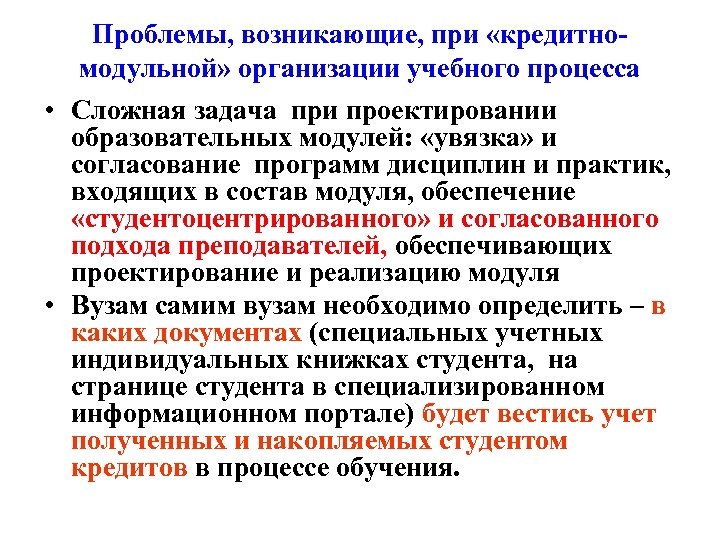 Проблемы, возникающие, при «кредитно-модульной» организации учебного процесса

• Сложная задача при проектировании образовательных модулей: «увязка» и согласование программ дисциплин и практик, входящих в состав модуля, обеспечение «студентоцентрированного» и согласованного подхода преподавателей, обеспечивающих проектирование и реализацию модуля

• Вузам самим вузам необходимо определить – в каких документах (специальных учетных индивидуальных книжках студента, на странице студента в специализированном информационном портале) будет вестись учет полученных и накопляемых студентом кредитов в процессе обучения.